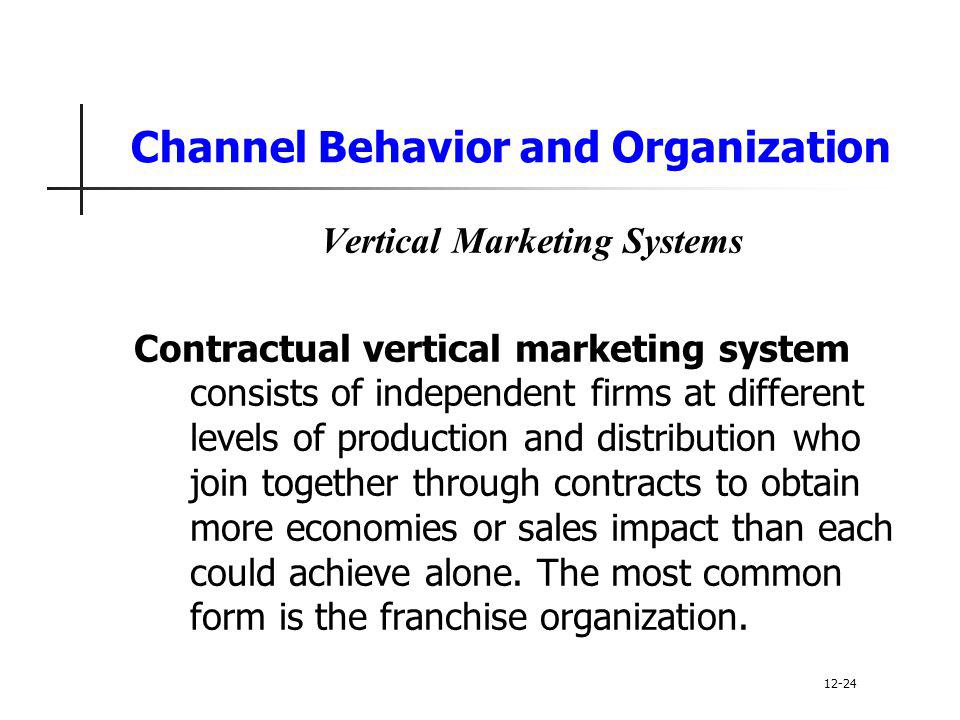 Channel Behavior and Organization

Vertical Marketing Systems

Contractual vertical marketing system consists of independent firms at different levels of production and distribution who join together through contracts to obtain more economies or sales impact than each could achieve alone. The most common form is the franchise organization.

12-24